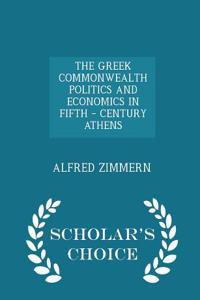 THE GREEK COMMONWEALTH POLITICS AND ECONOMICS IN FIFTH - CENTURY ATHENS

ALFRED ZIMMERN

SCHOLAR'S CHOICE